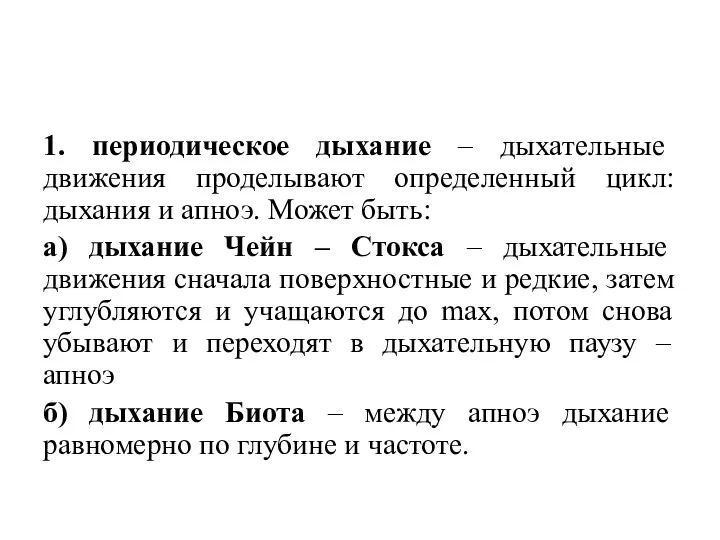 1. периодическое дыхание – дыхательные движения проделывают определенный цикл: дыхания и апноэ. Может быть:

а) дыхание Чейн – Стокса – дыхательные движения сначала поверхностные и редкие, затем углубляются и учащаются до max, потом снова убывают и переходят в дыхательную паузу – апноэ

б) дыхание Биота – между апноэ дыхание равномерно по глубине и частоте.